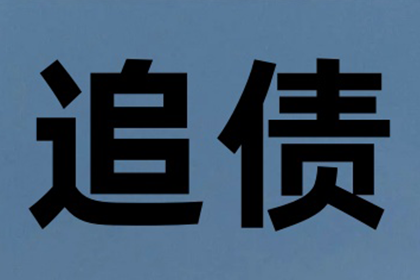 追债